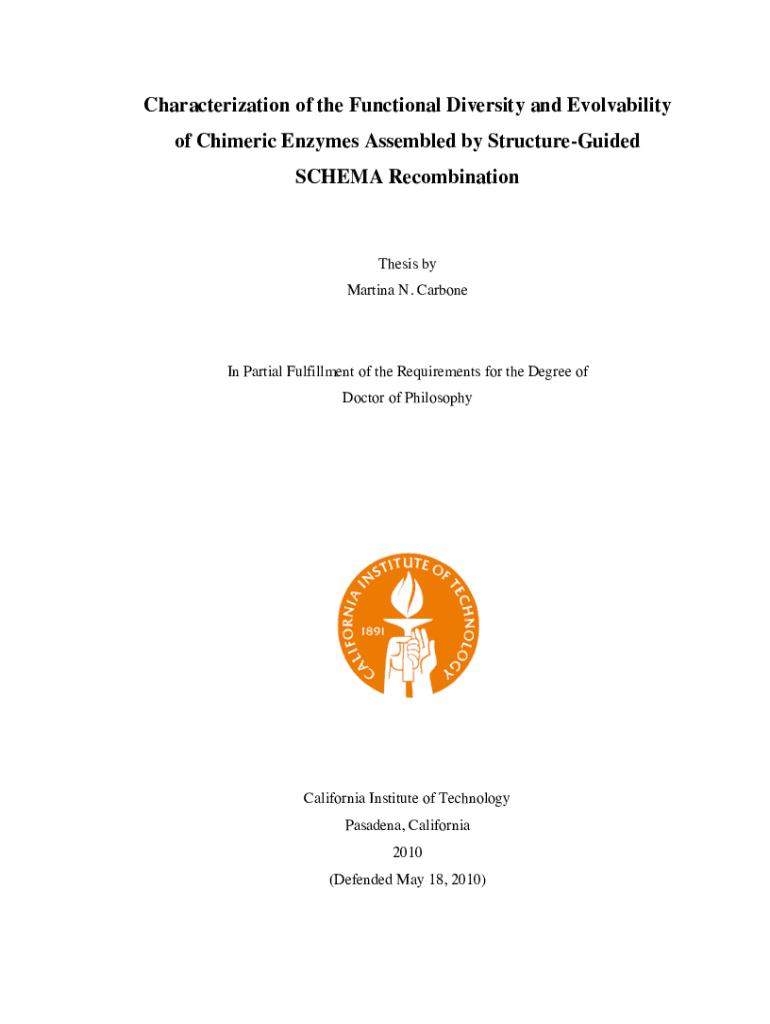 Characterization of the Functional Diversity and Evolvability of Chimeric Enzymes Assembled by Structure-Guided SCHEMA Recombination

Thesis by
Martina N. Carbone

In Partial Fulfillment of the Requirements for the Degree of
Doctor of Philosophy

CALIFORNIA INSTITUTE OF TECHNOLOGY
1891

California Institute of Technology
Pasadena, California
2010
(Defended May 18, 2010)